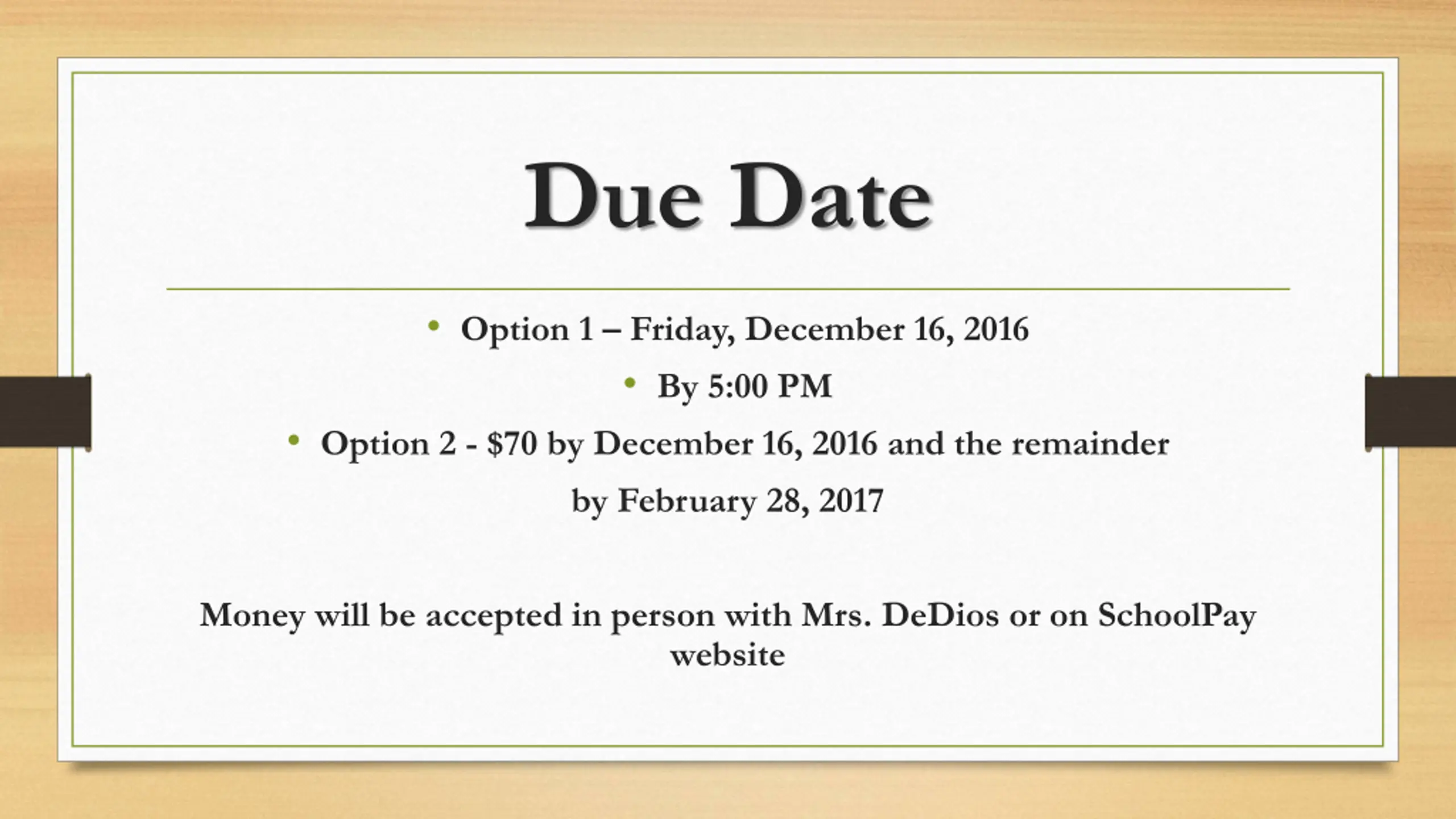 Due Date

• Option 1 – Friday, December 16, 2016

• By 5:00 PM

• Option 2 - \$70 by December 16, 2016 and the remainder by February 28, 2017

Money will be accepted in person with Mrs. DeDios or on SchoolPay website